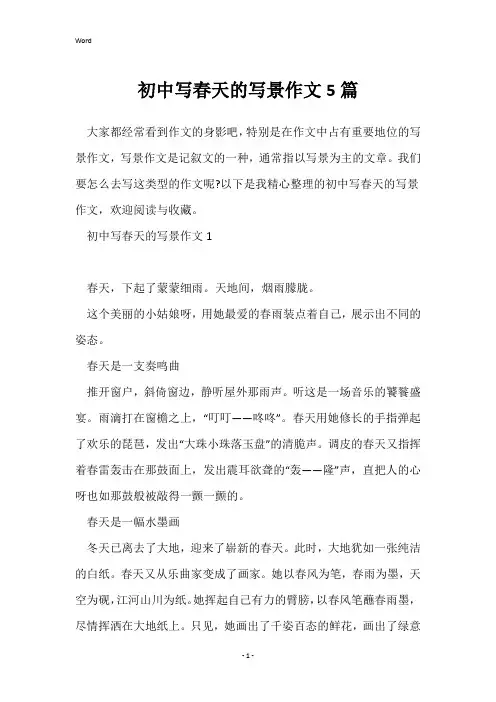 Word

初中写春天的写景作文5篇

大家都经常看到作文的身影吧，特别是在作文中占有重要地位的写景作文，写景作文是记叙文的一种，通常指以写景为主的文章。我们要怎么去写这类型的作文呢?以下是我精心整理的初中写春天的写景作文，欢迎阅读与收藏。

初中写春天的写景作文1

春天，下起了蒙蒙细雨。天地间，烟雨朦胧。

这个美丽的小姑娘呀，用她最爱的春雨装点着自己，展示出不同的姿态。

春天是一支奏鸣曲

推开窗户，斜倚窗边，静听屋外那雨声。听这是一场音乐的饕餮盛宴。雨滴打在窗檐之上，“叮叮——咚咚”。春天用她修长的手指弹起了欢乐的琵琶，发出“大珠小珠落玉盘”的清脆声。调皮的春天又指挥着春雷轰击在那鼓面上，发出震耳欲聋的“轰——隆”声，直把人的心呀也如那鼓般被敲得一颤一颤的。

春天是一幅水墨画

冬天已离去了大地，迎来了崭新的春天。此时，大地犹如一张纯洁的白纸。春天又从乐曲家变成了画家。她以春风为笔，春雨为墨，天空为砚，江河山川为纸。她挥起自己有力的臂膀，以春风笔蘸春雨墨，尽情挥洒在大地纸上。只见，她画出了千姿百态的鲜花，画出了绿意

- 1 -